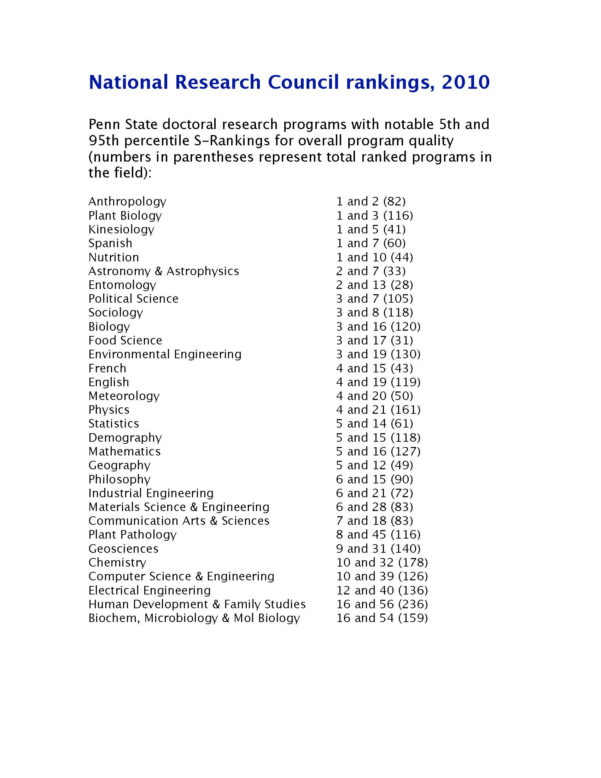 National Research Council rankings, 2010

Penn State doctoral research programs with notable 5th and 95th percentile S-Rankings for overall program quality (numbers in parentheses represent total ranked programs in the field):

| | |
|---|---|
| Anthropology | 1 and 2 (82) |
| Plant Biology | 1 and 3 (116) |
| Kinesiology | 1 and 5 (41) |
| Spanish | 1 and 7 (60) |
| Nutrition | 1 and 10 (44) |
| Astronomy & Astrophysics | 2 and 7 (33) |
| Entomology | 2 and 13 (28) |
| Political Science | 3 and 7 (105) |
| Sociology | 3 and 8 (118) |
| Biology | 3 and 16 (120) |
| Food Science | 3 and 17 (31) |
| Environmental Engineering | 3 and 19 (130) |
| French | 4 and 15 (43) |
| English | 4 and 19 (119) |
| Meteorology | 4 and 20 (50) |
| Physics | 4 and 21 (161) |
| Statistics | 5 and 14 (61) |
| Demography | 5 and 15 (118) |
| Mathematics | 5 and 16 (127) |
| Geography | 5 and 12 (49) |
| Philosophy | 6 and 15 (90) |
| Industrial Engineering | 6 and 21 (72) |
| Materials Science & Engineering | 6 and 28 (83) |
| Communication Arts & Sciences | 7 and 18 (83) |
| Plant Pathology | 8 and 45 (116) |
| Geosciences | 9 and 31 (140) |
| Chemistry | 10 and 32 (178) |
| Computer Science & Engineering | 10 and 39 (126) |
| Electrical Engineering | 12 and 40 (136) |
| Human Development & Family Studies | 16 and 56 (236) |
| Biochem, Microbiology & Mol Biology | 16 and 54 (159) |